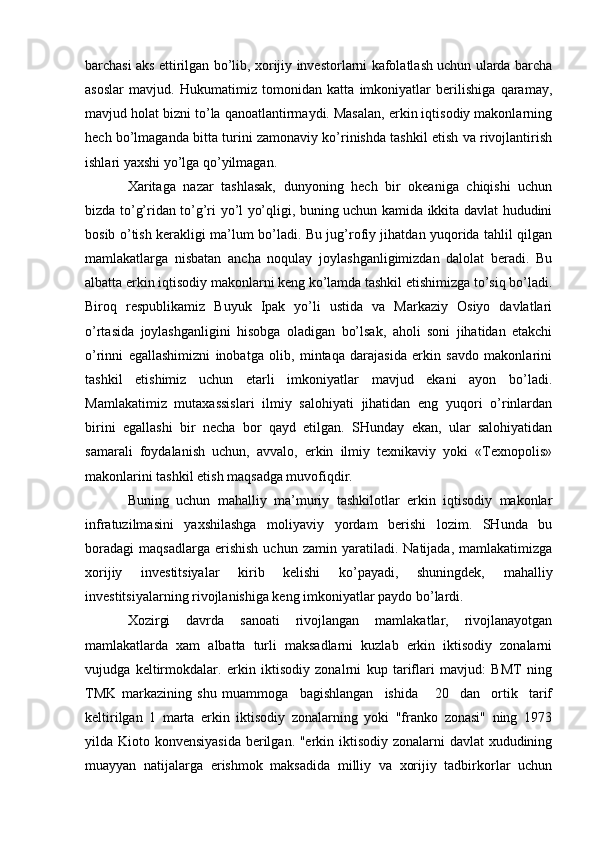 barchasi aks ettirilgan bo’lib, xorijiy investorlarni kafolatlash uchun ularda barcha asoslar mavjud. Hukumatimiz tomonidan katta imkoniyatlar berilishiga qaramay, mavjud holat bizni to’la qanoatlantirmaydi. Masalan, erkin iqtisodiy makonlarning hech bo’lmaganda bitta turini zamonaviy ko’rinishda tashkil etish va rivojlantirish ishlari yaxshi yo’lga qo’yilmagan.

Xaritaga nazar tashlasak, dunyoning hech bir okeaniga chiqishi uchun bizda to’g’ridan to’g’ri yo’l yo’qligi, buning uchun kamida ikkita davlat hududini bosib o’tish kerakligi ma’lum bo’ladi. Bu jug’rofiy jihatdan yuqorida tahlil qilgan mamlakatlarga nisbatan ancha noqulay joylashganligimizdan dalolat beradi. Bu albatta erkin iqtisodiy makonlarni keng ko’lamda tashkil etishimizga to’siq bo’ladi. Biroq respublikamiz Buyuk Ipak yo’li ustida va Markaziy Osiyo davlatlari o’rtasida joylashganligini hisobga oladigan bo’lsak, aholi soni jihatidan etakchi o’rinni egallashimizni inobatga olib, mintaqa darajasida erkin savdo makonlarini tashkil etishimiz uchun etarli imkoniyatlar mavjud ekani ayon bo’ladi. Mamlakatimiz mutaxassislari ilmiy salohiyati jihatidan eng yuqori o’rinlardan birini egallashi bir necha bor qayd etilgan. SHunday ekan, ular salohiyatidan samarali foydalanish uchun, avvalo, erkin ilmiy texnikaviy yoki «Texnopolis» makonlarini tashkil etish maqsadga muvofiqdir.

Buning uchun mahalliy ma’muriy tashkilotlar erkin iqtisodiy makonlar infratuzilmasini yaxshilashga moliyaviy yordam berishi lozim. SHunda bu boradagi maqsadlarga erishish uchun zamin yaratiladi. Natijada, mamlakatimizga xorijiy investitsiyalar kirib kelishi ko’payadi, shuningdek, mahalliy investitsiyalarning rivojlanishiga keng imkoniyatlar paydo bo’lardi.

Xozirgi davrda sanoati rivojlangan mamlakatlar, rivojlanayotgan mamlakatlarda xam albatta turli maksadlarni kuzlab erkin iktisodiy zonalarni vujudga keltirmokdalar. erkin iktisodiy zonalrni kup tariflari mavjud: BMT ning TMK markazining shu muammoga bagishlangan ishida 20 dan ortik tarif keltirilgan 1 marta erkin iktisodiy zonalarning yoki "franko zonasi" ning 1973 yilda Kioto konvensiyasida berilgan. "erkin iktisodiy zonalarni davlat xududining muayyan natijalarga erishmok maksadida milliy va xorijiy tadbirkorlar uchun